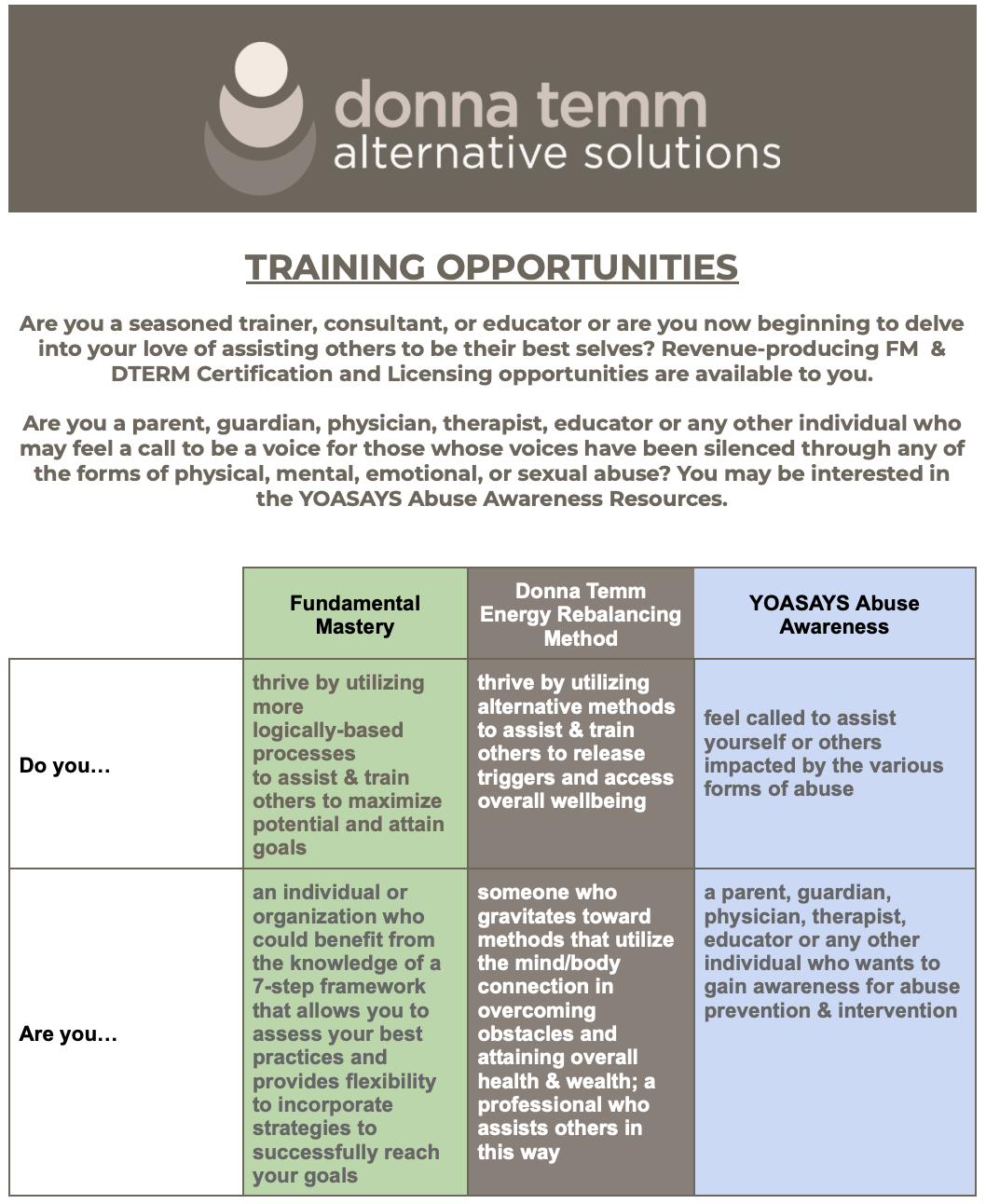 donna temm
alternative solutions

TRAINING OPPORTUNITIES

Are you a seasoned trainer, consultant, or educator or are you now beginning to delve into your love of assisting others to be their best selves? Revenue-producing FM & DTERM Certification and Licensing opportunities are available to you.

Are you a parent, guardian, physician, therapist, educator or any other individual who may feel a call to be a voice for those whose voices have been silenced through any of the forms of physical, mental, emotional, or sexual abuse? You may be interested in the YOASAYS Abuse Awareness Resources.

| | Fundamental Mastery | Donna Temm Energy Rebalancing Method | YOASAYS Abuse Awareness |
|---|---|---|---|
| Do you… | thrive by utilizing more logically-based processes to assist & train others to maximize potential and attain goals | thrive by utilizing alternative methods to assist & train others to release triggers and access overall wellbeing | feel called to assist yourself or others impacted by the various forms of abuse |
| Are you… | an individual or organization who could benefit from the knowledge of a 7-step framework that allows you to assess your best practices and provides flexibility to incorporate strategies to successfully reach your goals | someone who gravitates toward methods that utilize the mind/body connection in overcoming obstacles and attaining overall health & wealth; a professional who assists others in this way | a parent, guardian, physician, therapist, educator or any other individual who wants to gain awareness for abuse prevention & intervention |